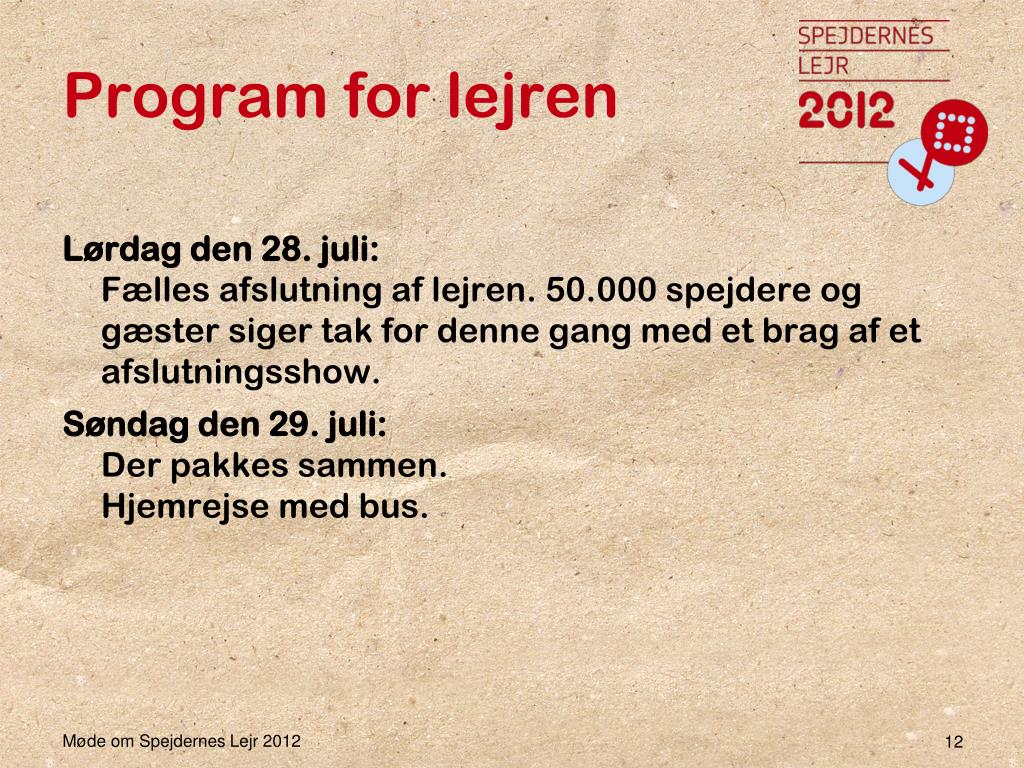 Program for lejren

SPEJDERNES LEJR 2012

Lørdag den 28. juli:
Fælles afslutning af lejren. 50.000 spejdere og gæster siger tak for denne gang med et brag af et afslutningsshow.

Søndag den 29. juli:
Der pakkes sammen.
Hjemrejse med bus.

Møde om Spejdernes Lejr 2012

12